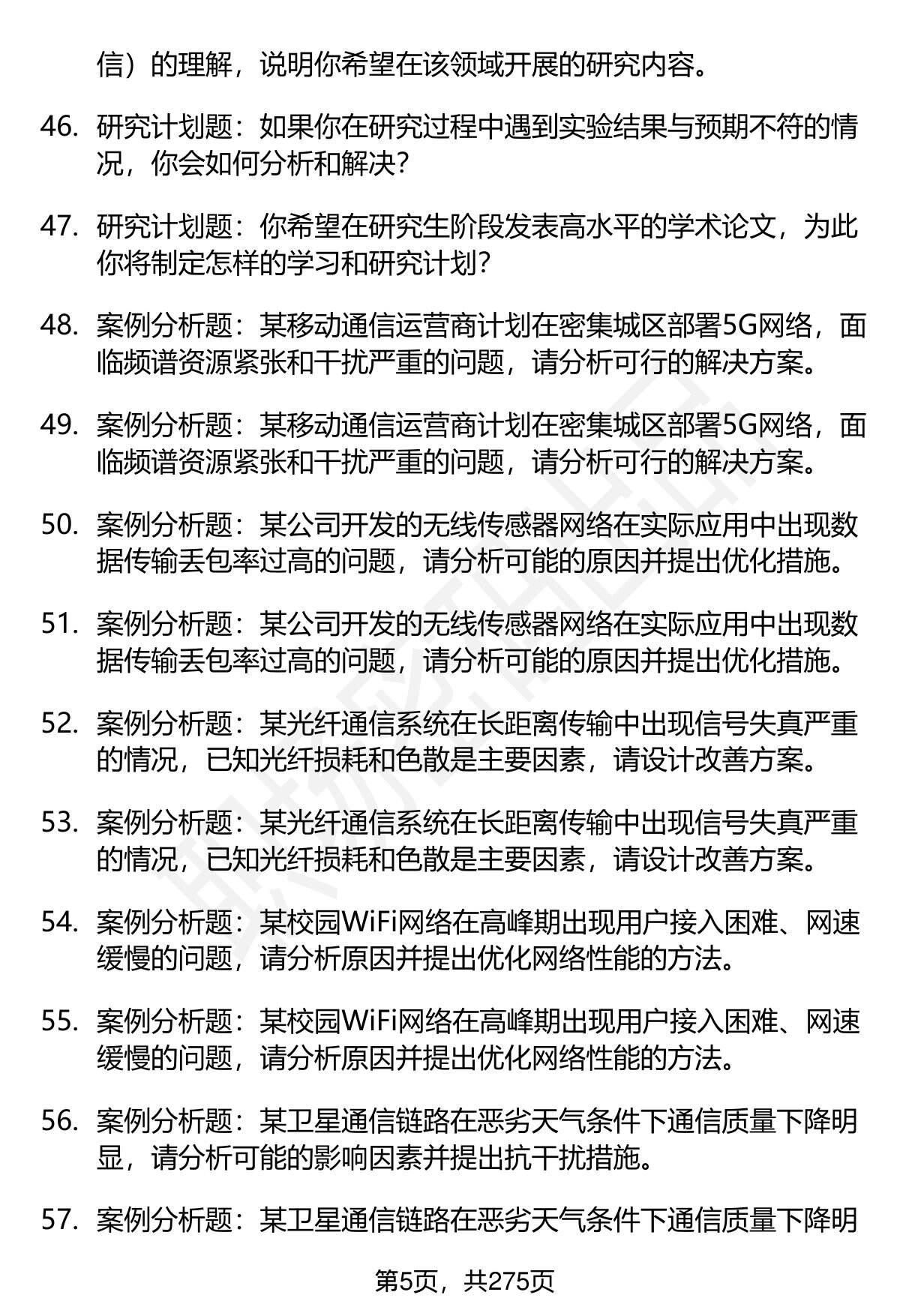 信）的理解，说明你希望在该领域开展的研究内容。

46. 研究计划题：如果你在研究过程中遇到实验结果与预期不符的情况，你会如何分析和解决？

47. 研究计划题：你希望在研究生阶段发表高水平的学术论文，为此你将制定怎样的学习和研究计划？

48. 案例分析题：某移动通信运营商计划在密集城区部署5G网络，面临频谱资源紧张和干扰严重的问题，请分析可行的解决方案。

49. 案例分析题：某移动通信运营商计划在密集城区部署5G网络，面临频谱资源紧张和干扰严重的问题，请分析可行的解决方案。

50. 案例分析题：某公司开发的无线传感器网络在实际应用中出现数据传输丢包率过高的问题，请分析可能的原因并提出优化措施。

51. 案例分析题：某公司开发的无线传感器网络在实际应用中出现数据传输丢包率过高的问题，请分析可能的原因并提出优化措施。

52. 案例分析题：某光纤通信系统在长距离传输中出现信号失真严重的情况，已知光纤损耗和色散是主要因素，请设计改善方案。

53. 案例分析题：某光纤通信系统在长距离传输中出现信号失真严重的情况，已知光纤损耗和色散是主要因素，请设计改善方案。

54. 案例分析题：某校园WiFi网络在高峰期出现用户接入困难、网速缓慢的问题，请分析原因并提出优化网络性能的方法。

55. 案例分析题：某校园WiFi网络在高峰期出现用户接入困难、网速缓慢的问题，请分析原因并提出优化网络性能的方法。

56. 案例分析题：某卫星通信链路在恶劣天气条件下通信质量下降明显，请分析可能的影响因素并提出抗干扰措施。

57. 案例分析题：某卫星通信链路在恶劣天气条件下通信质量下降明

第5页，共275页